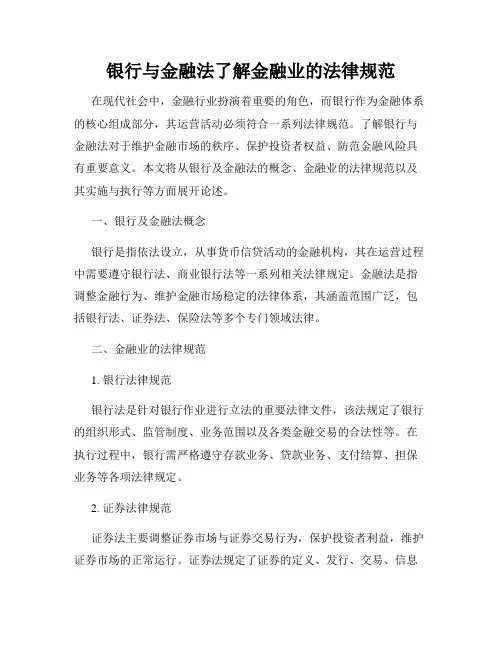 银行与金融法了解金融业的法律规范

在现代社会中，金融行业扮演着重要的角色，而银行作为金融体系的核心组成部分，其运营活动必须符合一系列法律规范。了解银行与金融法对于维护金融市场的秩序、保护投资者权益、防范金融风险具有重要意义。本文将从银行及金融法的概念、金融业的法律规范以及其实施与执行等方面展开论述。

一、银行及金融法概念

银行是指依法设立，从事货币信贷活动的金融机构，其在运营过程中需要遵守银行法、商业银行法等一系列相关法律规定。金融法是指调整金融行为、维护金融市场稳定的法律体系，其涵盖范围广泛，包括银行法、证券法、保险法等多个专门领域法律。

二、金融业的法律规范

1. 银行法律规范

银行法是针对银行作业进行立法的重要法律文件，该法规定了银行的组织形式、监管制度、业务范围以及各类金融交易的合法性等。在执行过程中，银行需严格遵守存款业务、贷款业务、支付结算、担保业务等各项法律规定。

2. 证券法律规范

证券法主要调整证券市场与证券交易行为，保护投资者利益，维护证券市场的正常运行。证券法规定了证券的定义、发行、交易、信息